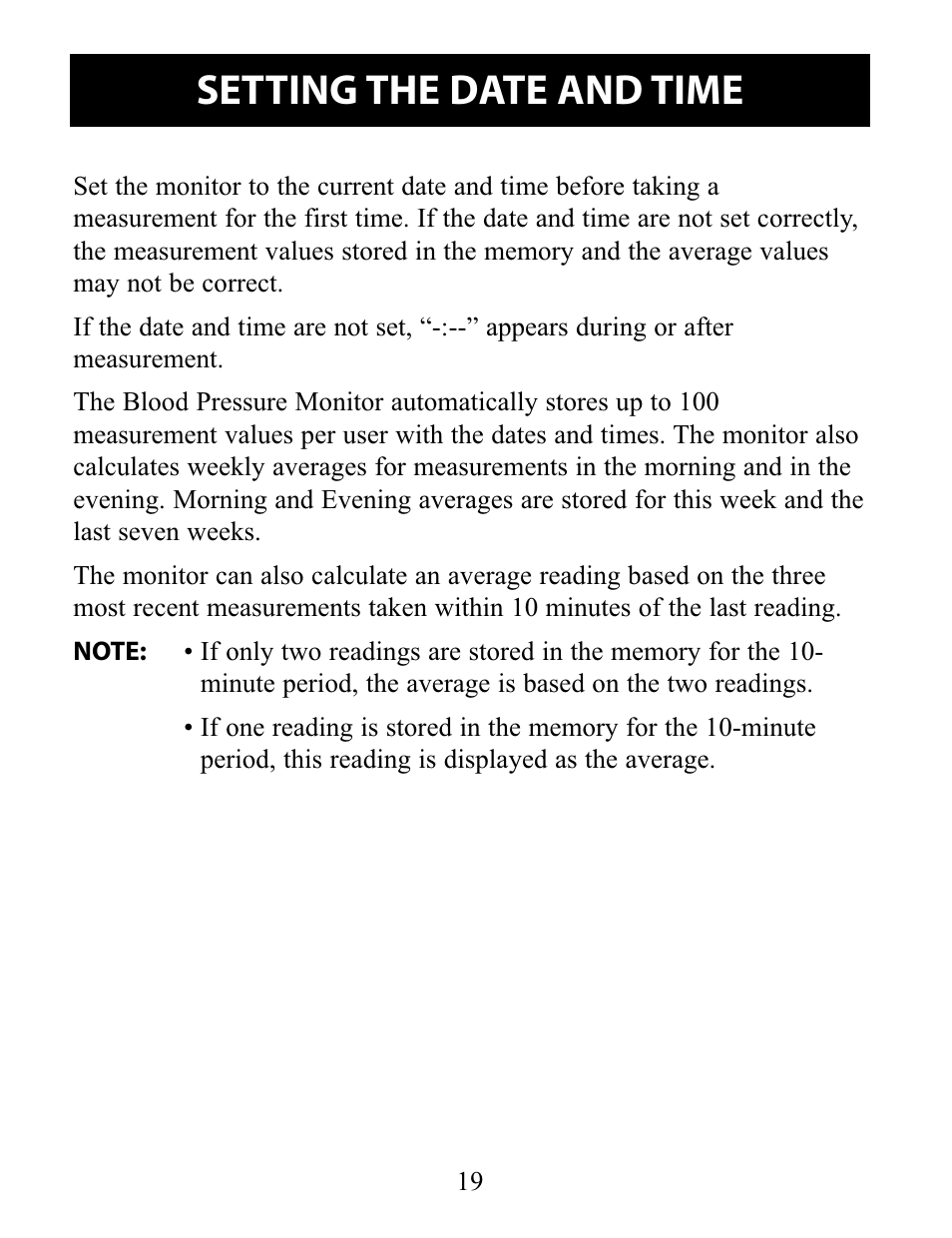 SETTING THE DATE AND TIME

Set the monitor to the current date and time before taking a measurement for the first time. If the date and time are not set correctly, the measurement values stored in the memory and the average values may not be correct.

If the date and time are not set, “-:--” appears during or after measurement.

The Blood Pressure Monitor automatically stores up to 100 measurement values per user with the dates and times. The monitor also calculates weekly averages for measurements in the morning and in the evening. Morning and Evening averages are stored for this week and the last seven weeks.

The monitor can also calculate an average reading based on the three most recent measurements taken within 10 minutes of the last reading.

NOTE: • If only two readings are stored in the memory for the 10-minute period, the average is based on the two readings.

• If one reading is stored in the memory for the 10-minute period, this reading is displayed as the average.

19